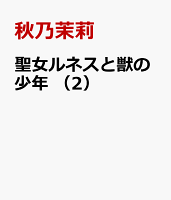 秋乃茉莉

聖女ルネスと獣の少年 （2）